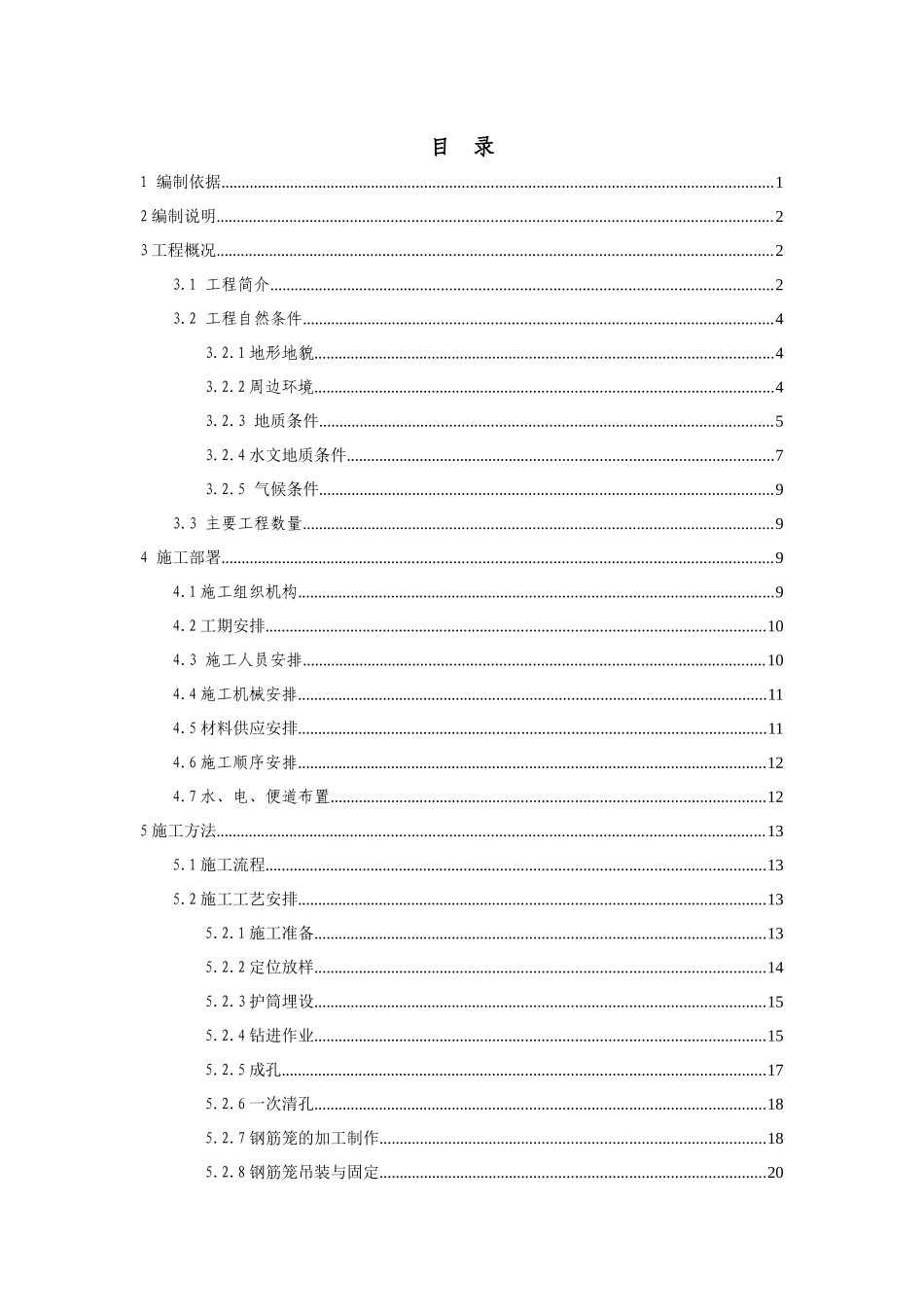 目 录

1 编制依据......1

2 编制说明......2

3 工程概况......2

3.1 工程简介......2

3.2 工程自然条件......4

3.2.1 地形地貌......4

3.2.2 周边环境......4

3.2.3 地质条件......5

3.2.4 水文地质条件......7

3.2.5 气候条件......9

3.3 主要工程数量......9

4 施工部署......9

4.1 施工组织机构......9

4.2 工期安排......10

4.3 施工人员安排......10

4.4 施工机械安排......11

4.5 材料供应安排......11

4.6 施工顺序安排......12

4.7 水、电、便道布置......12

5 施工方法......13

5.1 施工流程......13

5.2 施工工艺安排......13

5.2.1 施工准备......13

5.2.2 定位放样......14

5.2.3 护筒埋设......15

5.2.4 钻进作业......15

5.2.5 成孔......17

5.2.6 一次清孔......18

5.2.7 钢筋笼的加工制作......18

5.2.8 钢筋笼吊装与固定......20